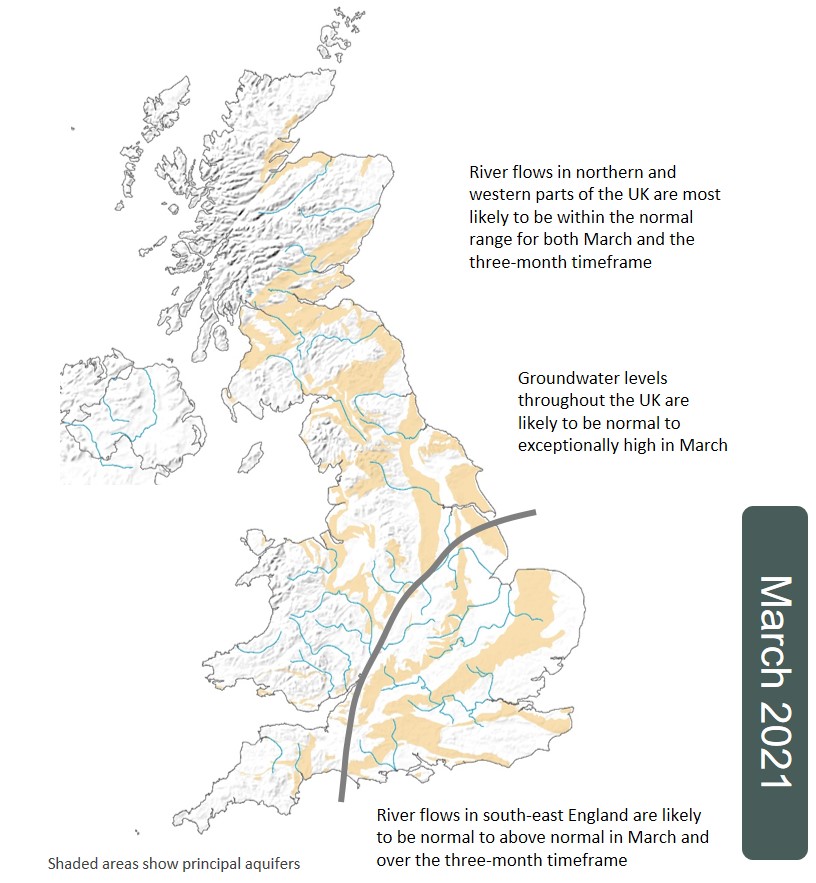 River flows in northern and western parts of the UK are most likely to be within the normal range for both March and the three-month timeframe

Groundwater levels throughout the UK are likely to be normal to exceptionally high in March

March 2021

River flows in south-east England are likely to be normal to above normal in March and over the three-month timeframe

Shaded areas show principal aquifers